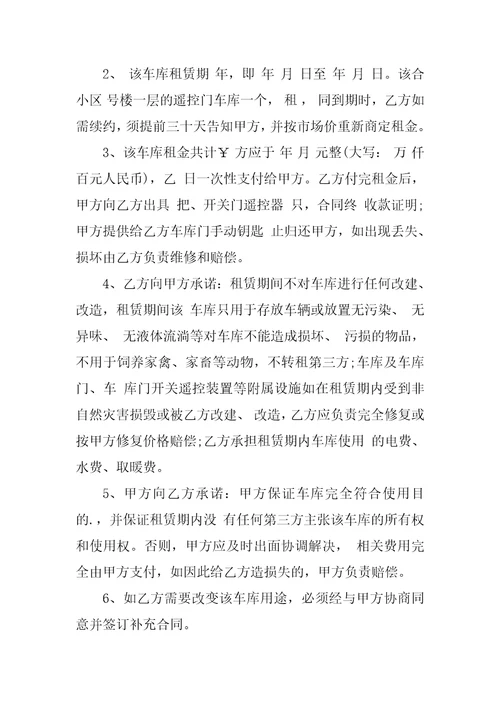 2、 该车库租赁期 年，即 年 月 日至 年 月 日。该合小区 号楼一层的遥控门车库一个， 租， 同到期时，乙方如需续约，须提前三十天告知甲方，并按市场价重新商定租金。

3、该车库租金共计￥ 方应于 年 月 元整(大写： 万 仟 百元人民币)，乙 日一次性支付给甲方。乙方付完租金后，甲方向乙方出具 把、开关门遥控器 只，合同终 收款证明；甲方提供给乙方车库门手动钥匙 止归还甲方，如出现丢失、损坏由乙方负责维修和赔偿。

4、乙方向甲方承诺：租赁期间不对车库进行任何改建、改造，租赁期间该 车库只用于存放车辆或放置无污染、 无异味、 无液体流淌等对车库不能造成损坏、 污损的物品，不用于饲养家禽、家畜等动物，不转租第三方;车库及车库门、车 库门开关遥控装置等附属设施如在租赁期内受到非自然灾害损毁或被乙方改建、 改造，乙方应负责完全修复或按甲方修复价格赔偿;乙方承担租赁期内车库使用 的电费、水费、取暖费。

5、甲方向乙方承诺：甲方保证车库完全符合使用目的.，并保证租赁期内没 有任何第三方主张该车库的所有权和使用权。否则，甲方应及时出面协调解决， 相关费用完全由甲方支付，如因此给乙方造损失的，甲方负责赔偿。

6、如乙方需要改变该车库用途，必须经与甲方协商同意并签订补充合同。